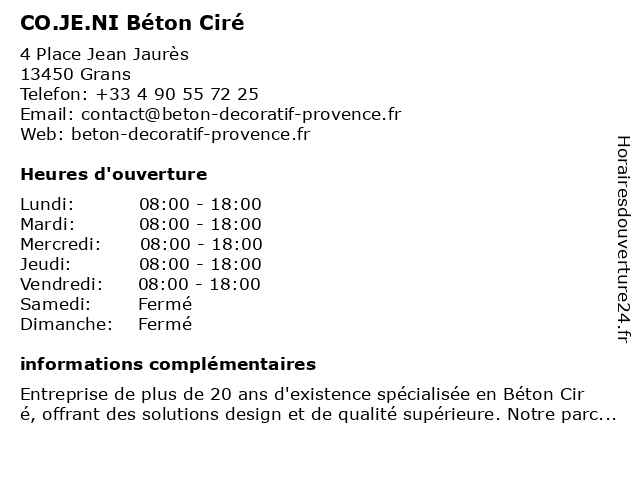 CO.JE.NI Béton Ciré

4 Place Jean Jaurès
13450 Grans
Telefon: +33 4 90 55 72 25
Email: contact@beton-decoratif-provence.fr
Web: beton-decoratif-provence.fr

Heures d'ouverture

| Lundi: | 08:00 - 18:00 |
|---|---|
| Mardi: | 08:00 - 18:00 |
| Mercredi: | 08:00 - 18:00 |
| Jeudi: | 08:00 - 18:00 |
| Vendredi: | 08:00 - 18:00 |
| Samedi: | Fermé |
| Dimanche: | Fermé |

informations complémentaires

Entreprise de plus de 20 ans d'existence spécialisée en Béton Cir é, offrant des solutions design et de qualité supérieure. Notre parc...

Horairesdouverture24.fr